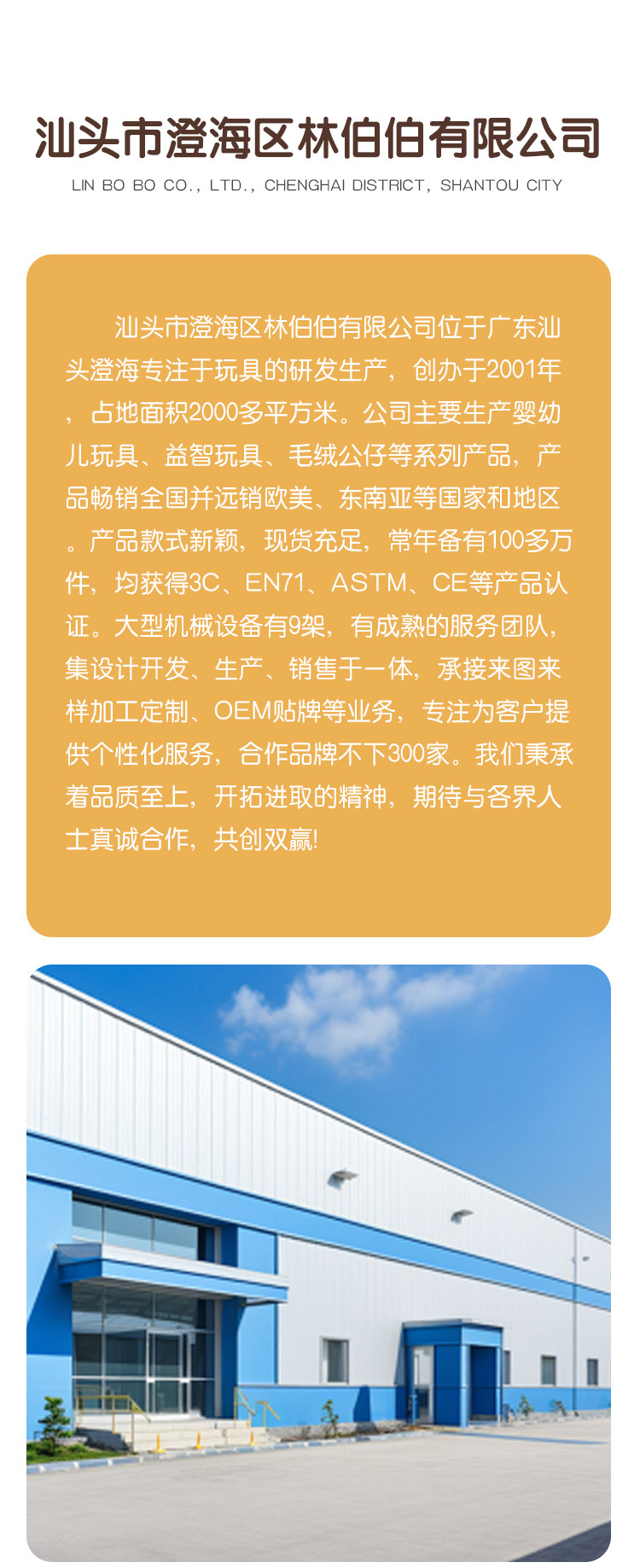 汕头市澄海区林伯伯有限公司

LIN BO BO CO., LTD., CHENGHAI DISTRICT, SHANTOU CITY

汕头市澄海区林伯伯有限公司位于广东汕头澄海专注于玩具的研发生产，创办于2001年，占地面积2000多平方米。公司主要生产婴幼儿玩具、益智玩具、毛绒公仔等系列产品，产品畅销全国并远销欧美、东南亚等国家和地区。产品款式新颖，现货充足，常年备有100多万件，均获得3C、EN71、ASTM、CE等产品认证。大型机械设备有9架，有成熟的服务团队，集设计开发、生产、销售于一体，承接来图来样加工定制、OEM贴牌等业务，专注为客户提供个性化服务，合作品牌不下300家。我们秉承着品质至上，开拓进取的精神，期待与各界人士真诚合作，共创双赢!